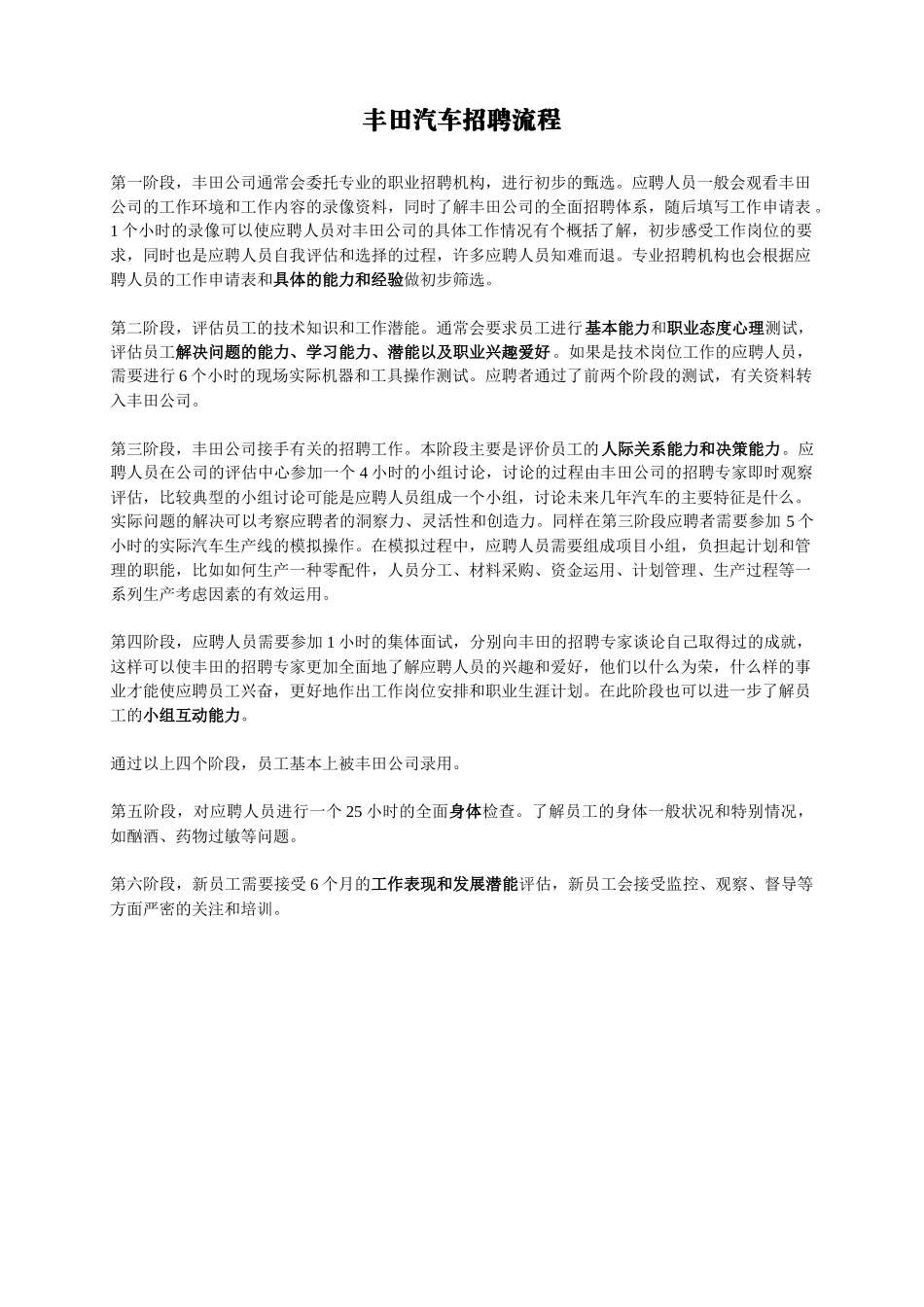 丰田汽车招聘流程

第一阶段，丰田公司通常会委托专业的职业招聘机构，进行初步的甄选。应聘人员一般会观看丰田公司的工作环境和工作内容的录像资料，同时了解丰田公司的全面招聘体系，随后填写工作申请表。1个小时的录像可以使应聘人员对丰田公司的具体工作情况有个概括了解，初步感受工作岗位的要求，同时也是应聘人员自我评估和选择的过程，许多应聘人员知难而退。专业招聘机构也会根据应聘人员的工作申请表和具体的能力和经验做初步筛选。

第二阶段，评估员工的技术知识和工作潜能。通常会要求员工进行基本能力和职业态度心理测试，评估员工解决问题的能力、学习能力、潜能以及职业兴趣爱好。如果是技术岗位工作的应聘人员，需要进行6个小时的现场实际机器和工具操作测试。应聘者通过了前两个阶段的测试，有关资料转入丰田公司。

第三阶段，丰田公司接手有关的招聘工作。本阶段主要是评价员工的人际关系能力和决策能力。应聘人员在公司的评估中心参加一个4小时的小组讨论，讨论的过程由丰田公司的招聘专家即时观察评估，比较典型的小组讨论可能是应聘人员组成一个小组，讨论未来几年汽车的主要特征是什么。实际问题的解决可以考察应聘者的洞察力、灵活性和创造力。同样在第三阶段应聘者需要参加5个小时的实际汽车生产线的模拟操作。在模拟过程中，应聘人员需要组成项目小组，负担起计划和管理的职能，比如如何生产一种零配件，人员分工、材料采购、资金运用、计划管理、生产过程等一系列生产考虑因素的有效运用。

第四阶段，应聘人员需要参加1小时的集体面试，分别向丰田的招聘专家谈论自己取得过的成就，这样可以使丰田的招聘专家更加全面地了解应聘人员的兴趣和爱好，他们以什么为荣，什么样的事业才能使应聘员工兴奋，更好地作出工作岗位安排和职业生涯计划。在此阶段也可以进一步了解员工的小组互动能力。

通过以上四个阶段，员工基本上被丰田公司录用。

第五阶段，对应聘人员进行一个25小时的全面身体检查。了解员工的身体一般状况和特别情况，如酗酒、药物过敏等问题。

第六阶段，新员工需要接受6个月的工作表现和发展潜能评估，新员工会接受监控、观察、督导等方面严密的关注和培训。